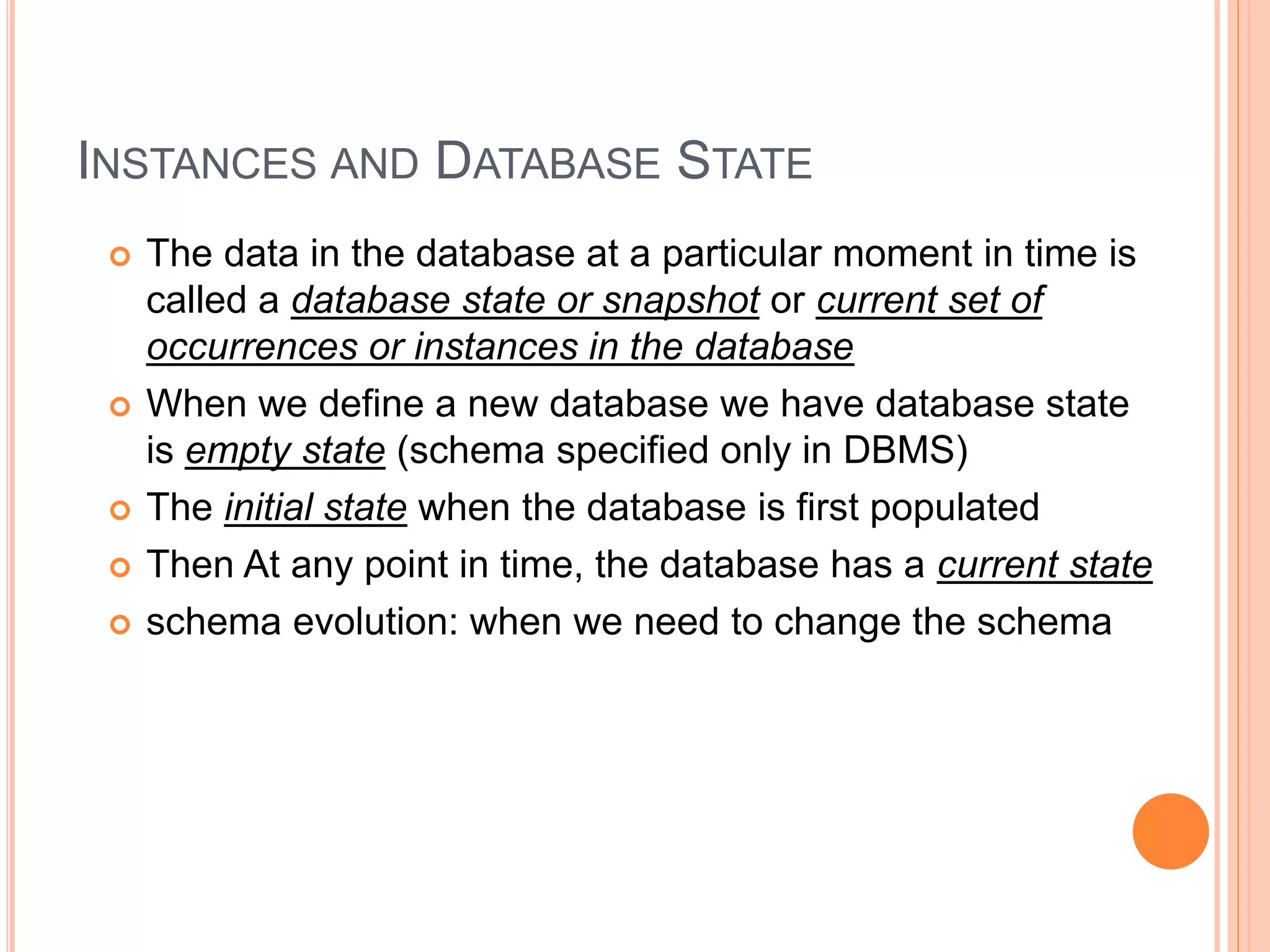 INSTANCES AND DATABASE STATE

The data in the database at a particular moment in time is called a database state or snapshot or current set of occurrences or instances in the database

When we define a new database we have database state is empty state (schema specified only in DBMS)

The initial state when the database is first populated

Then At any point in time, the database has a current state

schema evolution: when we need to change the schema